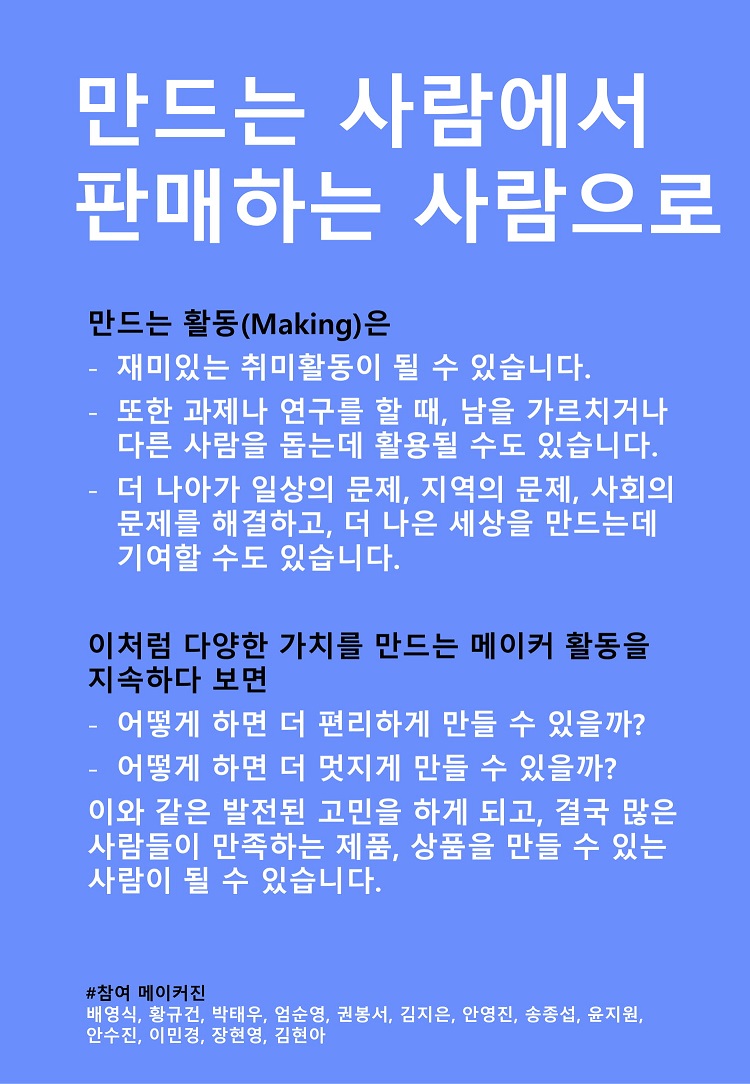 만드는 사람에서
판매하는 사람으로

만드는 활동(Making)은

- 재미있는 취미활동이 될 수 있습니다.
- 또한 과제나 연구를 할 때, 남을 가르치거나 다른 사람을 돕는데 활용될 수도 있습니다.
- 더 나아가 일상의 문제, 지역의 문제, 사회의 문제를 해결하고, 더 나은 세상을 만드는데 기여할 수도 있습니다.

이처럼 다양한 가치를 만드는 메이커 활동을 지속하다 보면

- 어떻게 하면 더 편리하게 만들 수 있을까?
- 어떻게 하면 더 멋지게 만들 수 있을까?

이와 같은 발전된 고민을 하게 되고, 결국 많은 사람들이 만족하는 제품, 상품을 만들 수 있는 사람이 될 수 있습니다.

#참여 메이커진
배영식, 황규건, 박태우, 엄순영, 권봉서, 김지은, 안영진, 송종섭, 윤지원, 안수진, 이민경, 장현영, 김현아